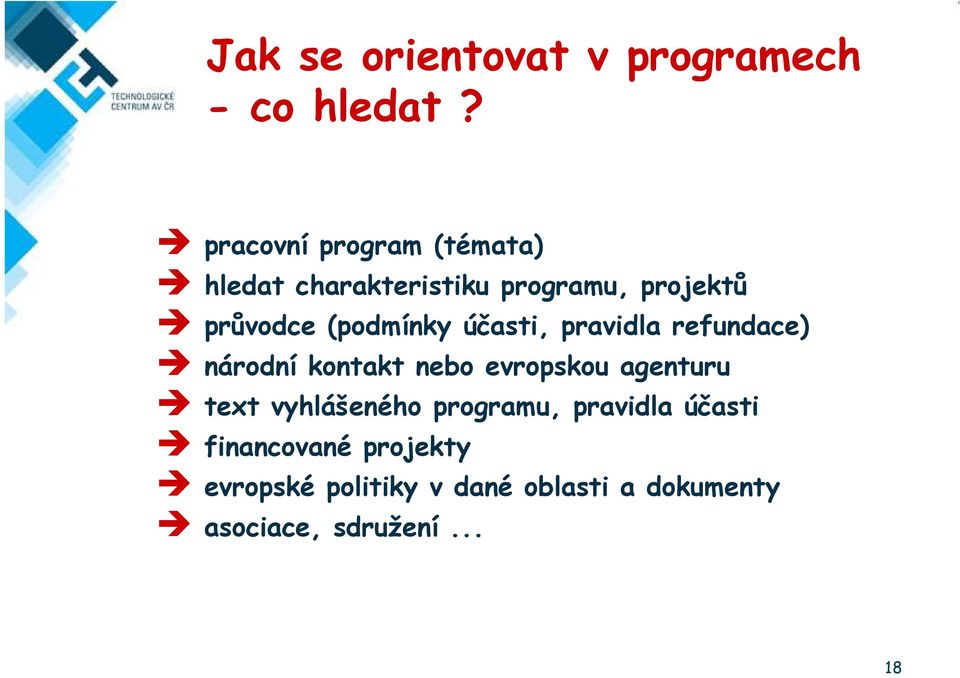 TECHNOLOGICKÉ CENTRUM AV ČR

Jak se orientovat v programech - co hledat ?

➔ pracovní program (témata)
➔ hledat charakteristiku programu, projektů
➔ průvodce (podmínky účasti, pravidla refundace)
➔ národní kontakt nebo evropskou agenturu
➔ text vyhlášeného programu, pravidla účasti
➔ financované projekty
➔ evropské politiky v dané oblasti a dokumenty
➔ asociace, sdružení ...

18